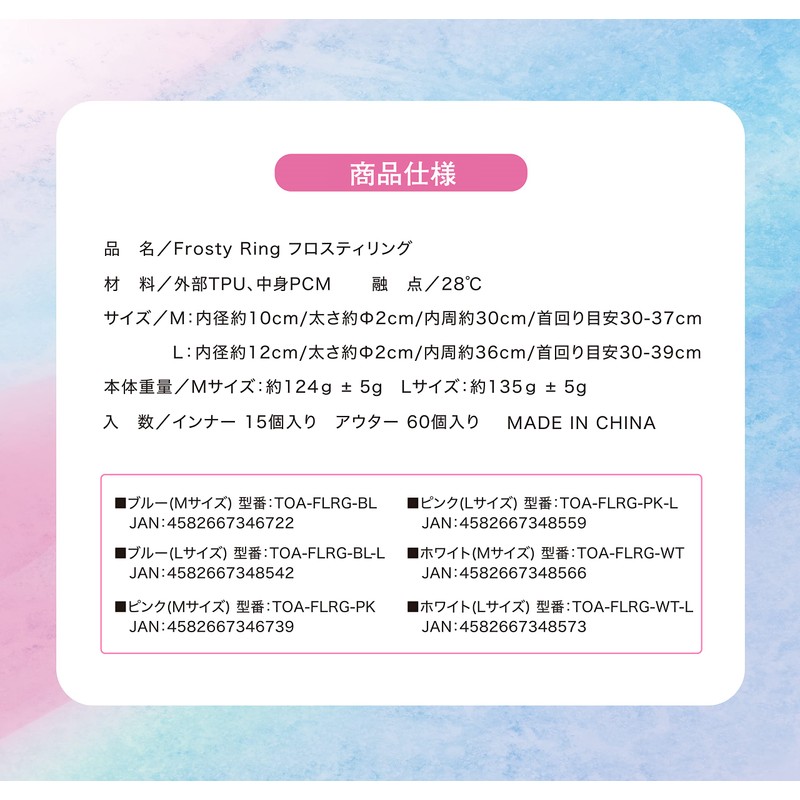 商品仕様

品　名／Frosty Ring フロスティリング

材　料／外部TPU、中身PCM　　融　点／28℃

サイズ／M：内径約10cm/太さ約Φ2cm/内周約30cm/首回り目安30-37cm

L：内径約12cm/太さ約Φ2cm/内周約36cm/首回り目安30-39cm

本体重量／Mサイズ：約124g ± 5g　Lサイズ：約135g ± 5g

入　数／インナー 15個入り　アウター 60個入り　MADE IN CHINA

■ブルー(Mサイズ) 型番：TOA-FLRG-BL
JAN：4582667346722

■ブルー(Lサイズ) 型番：TOA-FLRG-BL-L
JAN：4582667348542

■ピンク(Mサイズ) 型番：TOA-FLRG-PK
JAN：4582667346739

■ピンク(Lサイズ) 型番：TOA-FLRG-PK-L
JAN：4582667348559

■ホワイト(Mサイズ) 型番：TOA-FLRG-WT
JAN：4582667348566

■ホワイト(Lサイズ) 型番：TOA-FLRG-WT-L
JAN：4582667348573